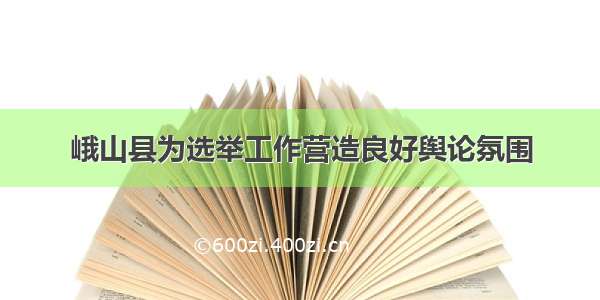 峨山县为选举工作营造良好舆论氛围

©600zi.400zi.cn